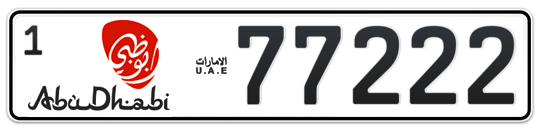 1

أبوظبي

AbuDhabi

الامارات
U.A.E

77222